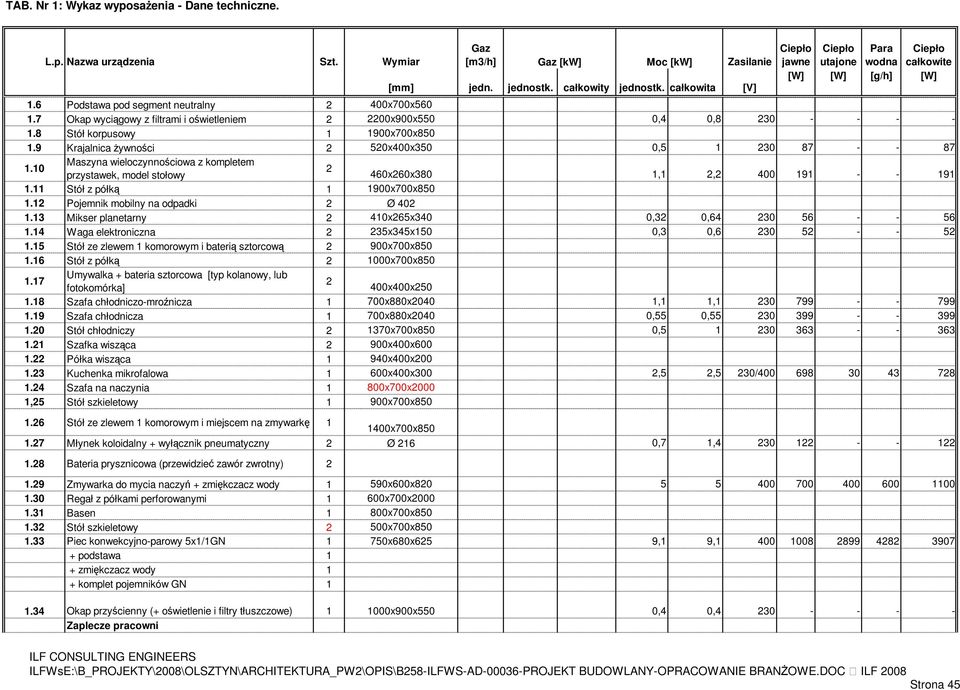 TAB. Nr 1: Wykaz wyposażenia - Dane techniczne.

| L.p. | Nazwa urządzenia | Szt. | Wymiar [mm] | Gaz [m3/h] jedn. | Gaz [kW] jednostk. | Gaz [kW] całkowity | Moc [kW] jednostk. | Moc [kW] całkowita | Zasilanie [V] | Ciepło jawne [W] | Ciepło utajone [W] | Para wodna [g/h] | Ciepło całkowite [W] |
|---|---|---|---|---|---|---|---|---|---|---|---|---|---|
| 1.6 | Podstawa pod segment neutralny | 2 | 400x700x560 | | | | | | | | | | |
| 1.7 | Okap wyciągowy z filtrami i oświetleniem | 2 | 2200x900x550 | | | | 0,4 | 0,8 | 230 | - | - | - | - |
| 1.8 | Stół korpusowy | 1 | 1900x700x850 | | | | | | | | | | |
| 1.9 | Krajalnica żywności | 2 | 520x400x350 | | | | 0,5 | 1 | 230 | 87 | - | - | 87 |
| 1.10 | Maszyna wieloczynnościowa z kompletem przystawek, model stołowy | 2 | 460x260x380 | | | | 1,1 | 2,2 | 400 | 191 | - | - | 191 |
| 1.11 | Stół z półką | 1 | 1900x700x850 | | | | | | | | | | |
| 1.12 | Pojemnik mobilny na odpadki | 2 | Ø 402 | | | | | | | | | | |
| 1.13 | Mikser planetarny | 2 | 410x265x340 | | | | 0,32 | 0,64 | 230 | 56 | - | - | 56 |
| 1.14 | Waga elektroniczna | 2 | 235x345x150 | | | | 0,3 | 0,6 | 230 | 52 | - | - | 52 |
| 1.15 | Stół ze zlewem 1 komorowym i baterią sztorcową | 2 | 900x700x850 | | | | | | | | | | |
| 1.16 | Stół z półką | 2 | 1000x700x850 | | | | | | | | | | |
| 1.17 | Umywalka + bateria sztorcowa [typ kolanowy, lub fotokomórka] | 2 | 400x400x250 | | | | | | | | | | |
| 1.18 | Szafa chłodniczo-mroźnicza | 1 | 700x880x2040 | | | | 1,1 | 1,1 | 230 | 799 | - | - | 799 |
| 1.19 | Szafa chłodnicza | 1 | 700x880x2040 | | | | 0,55 | 0,55 | 230 | 399 | - | - | 399 |
| 1.20 | Stół chłodniczy | 2 | 1370x700x850 | | | | 0,5 | 1 | 230 | 363 | - | - | 363 |
| 1.21 | Szafka wisząca | 2 | 900x400x600 | | | | | | | | | | |
| 1.22 | Półka wisząca | 1 | 940x400x200 | | | | | | | | | | |
| 1.23 | Kuchenka mikrofalowa | 1 | 600x400x300 | | | | 2,5 | 2,5 | 230/400 | 698 | 30 | 43 | 728 |
| 1.24 | Szafa na naczynia | 1 | 800x700x2000 | | | | | | | | | | |
| 1,25 | Stół szkieletowy | 1 | 900x700x850 | | | | | | | | | | |
| 1.26 | Stół ze zlewem 1 komorowym i miejscem na zmywarkę | 1 | 1400x700x850 | | | | | | | | | | |
| 1.27 | Młynek koloidalny + wyłącznik pneumatyczny | 2 | Ø 216 | | | | 0,7 | 1,4 | 230 | 122 | - | - | 122 |
| 1.28 | Bateria prysznicowa (przewidzieć zawór zwrotny) | 2 | | | | | | | | | | | |
| 1.29 | Zmywarka do mycia naczyń + zmiękczacz wody | 1 | 590x600x820 | | | | 5 | 5 | 400 | 700 | 400 | 600 | 1100 |
| 1.30 | Regał z półkami perforowanymi | 1 | 600x700x2000 | | | | | | | | | | |
| 1.31 | Basen | 1 | 800x700x850 | | | | | | | | | | |
| 1.32 | Stół szkieletowy | 2 | 500x700x850 | | | | | | | | | | |
| 1.33 | Piec konwekcyjno-parowy 5x1/1GN | 1 | 750x680x625 | | | | 9,1 | 9,1 | 400 | 1008 | 2899 | 4282 | 3907 |
| | + podstawa | 1 | | | | | | | | | | | |
| | + zmiękczacz wody | 1 | | | | | | | | | | | |
| | + komplet pojemników GN | 1 | | | | | | | | | | | |
| 1.34 | Okap przyścienny (+ oświetlenie i filtry tłuszczowe) | 1 | 1000x900x550 | | | | 0,4 | 0,4 | 230 | - | - | - | - |
| | Zaplecze pracowni | | | | | | | | | | | | |

ILF CONSULTING ENGINEERS
ILFWsE:\B_PROJEKTY\2008\OLSZTYN\ARCHITEKTURA_PW2\OPIS\B258-ILFWS-AD-00036-PROJEKT BUDOWLANY-OPRACOWANIE BRANŻOWE.DOC ILF 2008
Strona 45